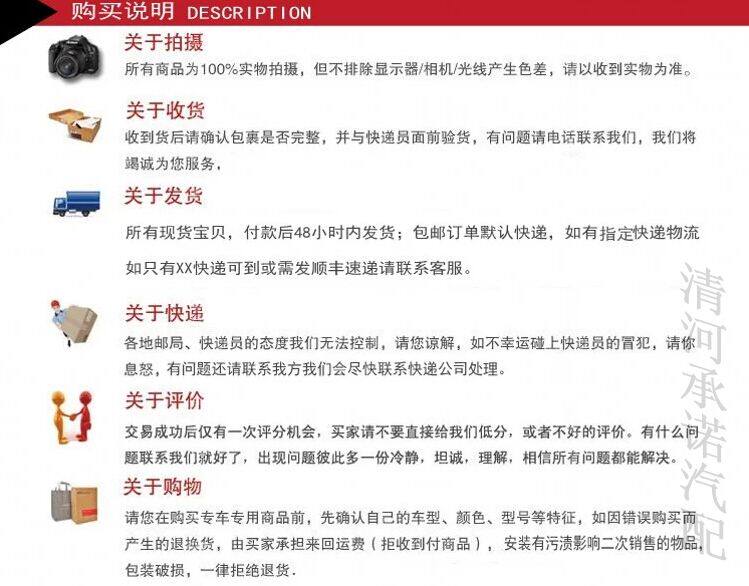 购买说明 DESCRIPTION

关于拍摄

所有商品为100%实物拍摄，但不排除显示器/相机/光线产生色差，请以收到实物为准。

关于收货

收到货后请确认包裹是否完整，并与快递员面前验货，有问题请电话联系我们，我们将竭诚为您服务，

关于发货

所有现货宝贝，付款后48小时内发货；包邮订单默认快递，如有指定快递物流如只有XX快递可到或需发顺丰速递请联系客服。

关于快递

各地邮局、快递员的态度我们无法控制，请您谅解，如不幸运碰上快递员的冒犯，请你息怒，有问题还请联系我方我们会尽快联系快递公司处理。

关于评价

交易成功后仅有一次评分机会，买家请不要直接给我们低分，或者不好的评价。有什么问题联系我们就好了，出现问题彼此多一份冷静，坦诚，理解，相信所有问题都能解决。

关于购物

请您在购买专车专用商品前，先确认自己的车型、颜色、型号等特征，如因错误购买而产生的退换货，由买家承担来回运费（拒收到付商品），安装有污渍影响二次销售的物品，包装破损，一律拒绝退货.

清河承诺汽配